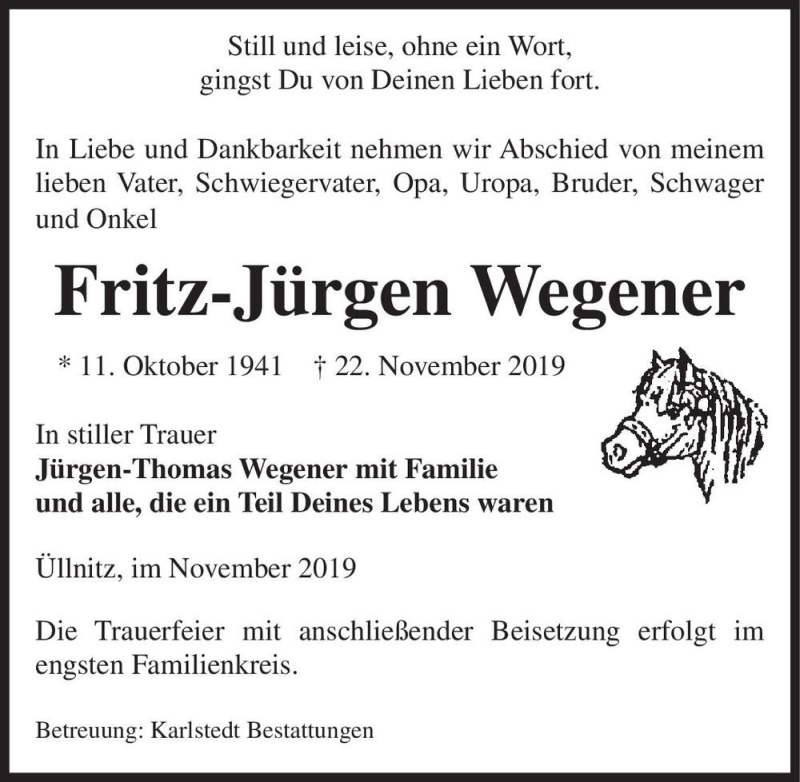 Still und leise, ohne ein Wort,
gingst Du von Deinen Lieben fort.

In Liebe und Dankbarkeit nehmen wir Abschied von meinem lieben Vater, Schwiegervater, Opa, Uropa, Bruder, Schwager und Onkel

Fritz-Jürgen Wegener

* 11. Oktober 1941 † 22. November 2019

In stiller Trauer
Jürgen-Thomas Wegener mit Familie
und alle, die ein Teil Deines Lebens waren

Üllnitz, im November 2019

Die Trauerfeier mit anschließender Beisetzung erfolgt im engsten Familienkreis.

Betreuung: Karlstedt Bestattungen